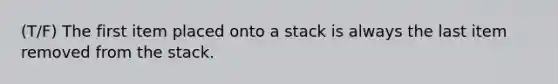 (T/F) The first item placed onto a stack is always the last item removed from the stack.